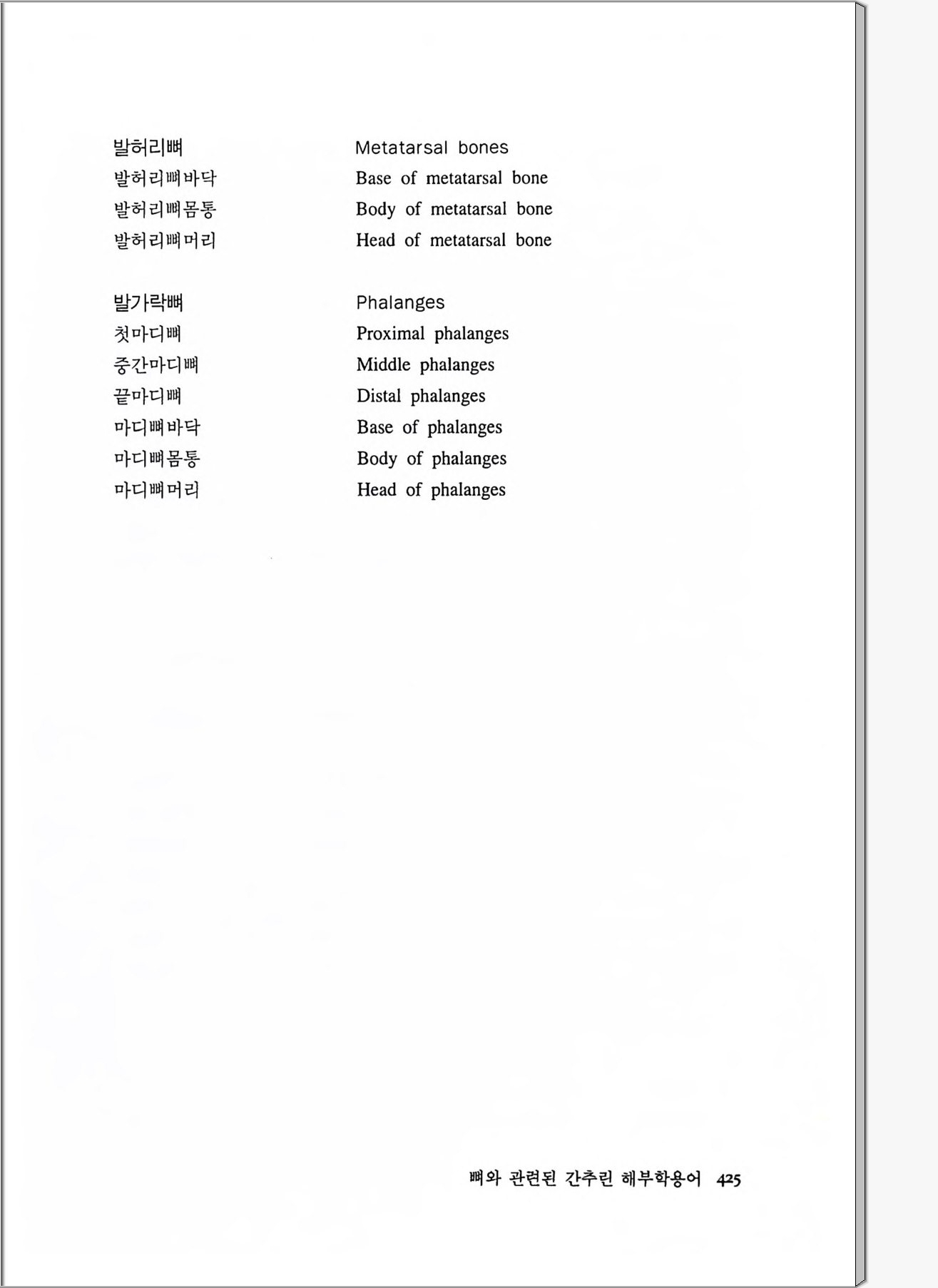 발허리뼈 Metatarsal bones
발허리뼈바닥 Base of metatarsal bone
발허리뼈몸통 Body of metatarsal bone
발허리뼈머리 Head of metatarsal bone

발가락뼈 Phalanges
첫마디뼈 Proximal phalanges
중간마디뼈 Middle phalanges
끝마디뼈 Distal phalanges
마디뼈바닥 Base of phalanges
마디뼈몸통 Body of phalanges
마디뼈머리 Head of phalanges

뼈와 관련된 간추린 해부학용어 425